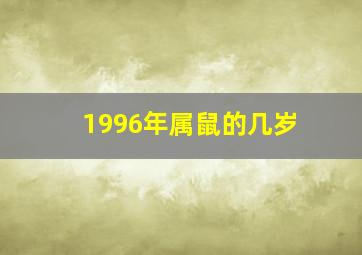 1996年属鼠的几岁